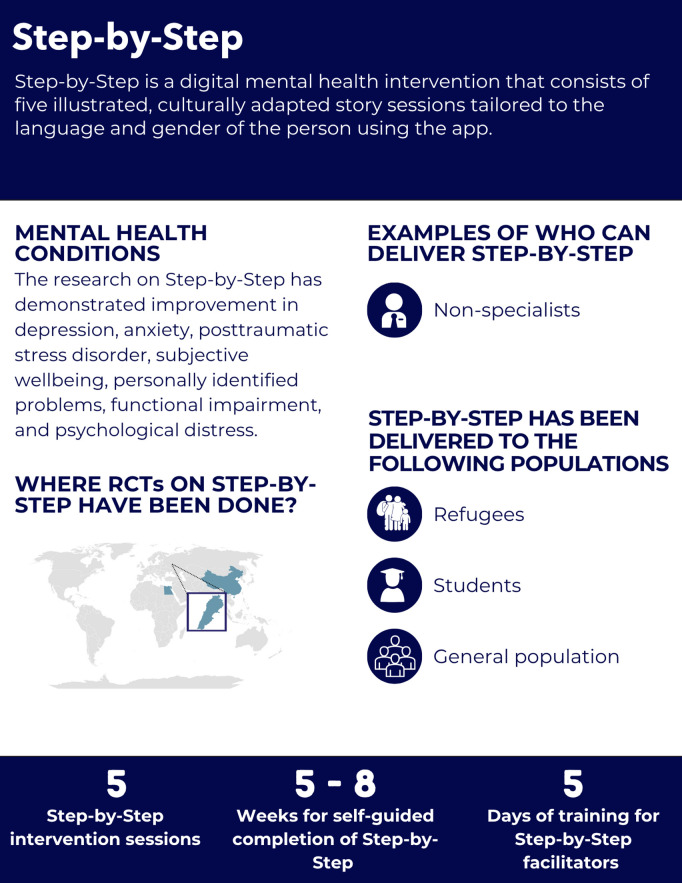 Step-by-Step

Step-by-Step is a digital mental health intervention that consists of five illustrated, culturally adapted story sessions tailored to the language and gender of the person using the app.

MENTAL HEALTH CONDITIONS

The research on Step-by-Step has demonstrated improvement in depression, anxiety, posttraumatic stress disorder, subjective wellbeing, personally identified problems, functional impairment, and psychological distress.

WHERE RCTs ON STEP-BY-STEP HAVE BEEN DONE?

EXAMPLES OF WHO CAN DELIVER STEP-BY-STEP

Non-specialists

STEP-BY-STEP HAS BEEN DELIVERED TO THE FOLLOWING POPULATIONS

Refugees

Students

General population

5
Step-by-Step intervention sessions

5 - 8
Weeks for self-guided completion of Step-by-Step

5
Days of training for Step-by-Step facilitators